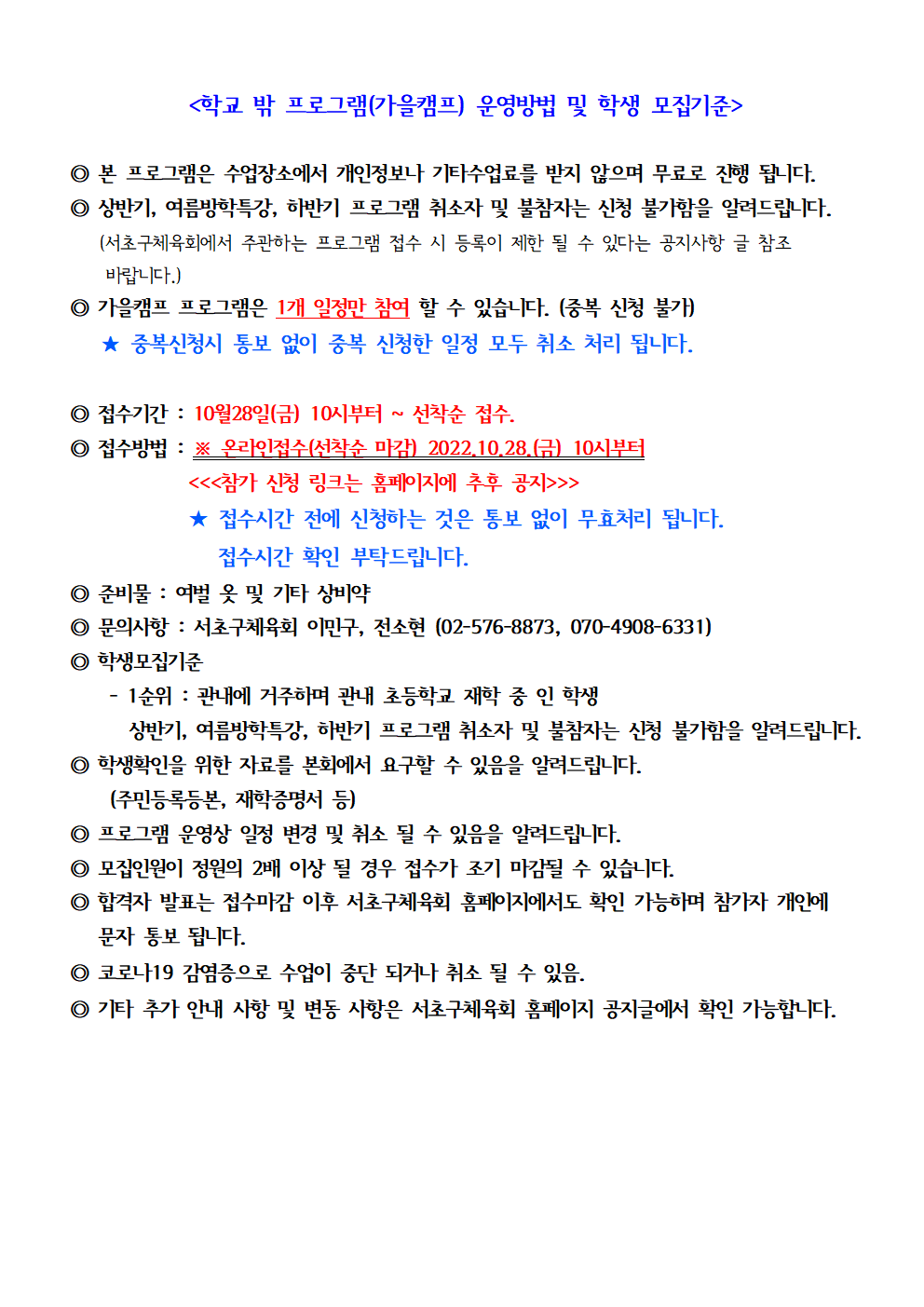 <학교 밖 프로그램(가을캠프) 운영방법 및 학생 모집기준>

◎ 본 프로그램은 수업장소에서 개인정보나 기타수업료를 받지 않으며 무료로 진행 됩니다.
◎ 상반기, 여름방학특강, 하반기 프로그램 취소자 및 불참자는 신청 불가함을 알려드립니다.
(서초구체육회에서 주관하는 프로그램 접수 시 등록이 제한 될 수 있다는 공지사항 글 참조 바랍니다.)
◎ 가을캠프 프로그램은 1개 일정만 참여 할 수 있습니다. (중복 신청 불가)
★ 중복신청시 통보 없이 중복 신청한 일정 모두 취소 처리 됩니다.

◎ 접수기간 : 10월28일(금) 10시부터 ~ 선착순 접수.
◎ 접수방법 : ※ 온라인접수(선착순 마감) 2022.10.28.(금) 10시부터
<<<참가 신청 링크는 홈페이지에 추후 공지>>>
★ 접수시간 전에 신청하는 것은 통보 없이 무효처리 됩니다.
접수시간 확인 부탁드립니다.
◎ 준비물 : 여벌 옷 및 기타 상비약
◎ 문의사항 : 서초구체육회 이민구, 전소현 (02-576-8873, 070-4908-6331)
◎ 학생모집기준
- 1순위 : 관내에 거주하며 관내 초등학교 재학 중 인 학생
상반기, 여름방학특강, 하반기 프로그램 취소자 및 불참자는 신청 불가함을 알려드립니다.
◎ 학생확인을 위한 자료를 본회에서 요구할 수 있음을 알려드립니다.
(주민등록등본, 재학증명서 등)
◎ 프로그램 운영상 일정 변경 및 취소 될 수 있음을 알려드립니다.
◎ 모집인원이 정원의 2배 이상 될 경우 접수가 조기 마감될 수 있습니다.
◎ 합격자 발표는 접수마감 이후 서초구체육회 홈페이지에서도 확인 가능하며 참가자 개인에 문자 통보 됩니다.
◎ 코로나19 감염증으로 수업이 중단 되거나 취소 될 수 있음.
◎ 기타 추가 안내 사항 및 변동 사항은 서초구체육회 홈페이지 공지글에서 확인 가능합니다.